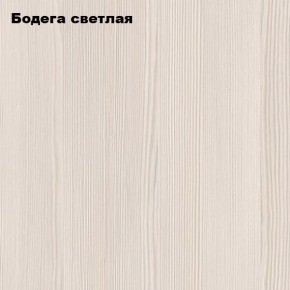 Бодега светлая